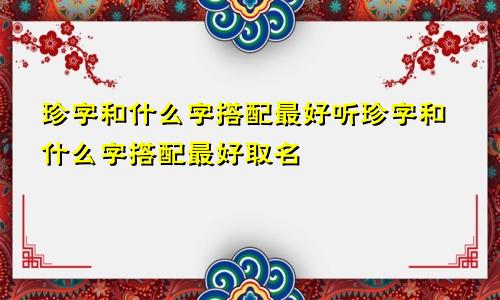 珍字和什么字搭配最好听珍字和什么字搭配最好取名